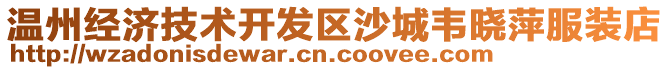 温州经济技术开发区沙城韦晓萍服装店
http://wzadonisdewar.cn.coovee.com